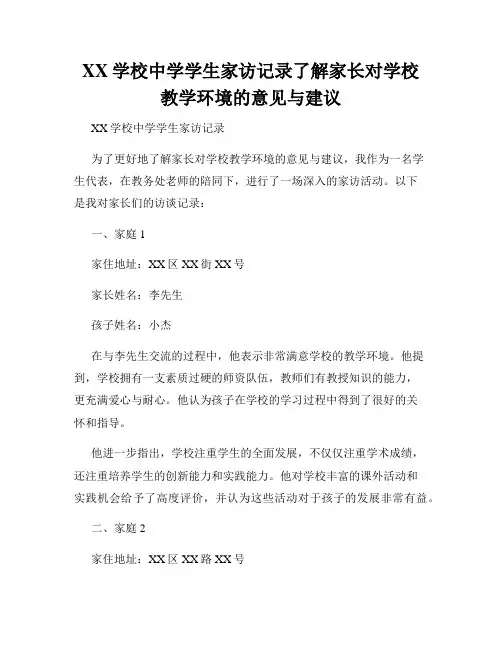 XX 学校中学学生家访记录了解家长对学校教学环境的意见与建议

XX 学校中学学生家访记录

为了更好地了解家长对学校教学环境的意见与建议，我作为一名学生代表，在教务处老师的陪同下，进行了一场深入的家访活动。以下是我对家长们的访谈记录：

一、家庭 1

家住地址：XX 区 XX 街 XX 号

家长姓名：李先生

孩子姓名：小杰

在与李先生交流的过程中，他表示非常满意学校的教学环境。他提到，学校拥有一支素质过硬的师资队伍，教师们有教授知识的能力，更充满爱心与耐心。他认为孩子在学校的学习过程中得到了很好的关怀和指导。

他进一步指出，学校注重学生的全面发展，不仅仅注重学术成绩，还注重培养学生的创新能力和实践能力。他对学校丰富的课外活动和实践机会给予了高度评价，并认为这些活动对于孩子的发展非常有益。

二、家庭 2

家住地址：XX 区 XX 路 XX 号